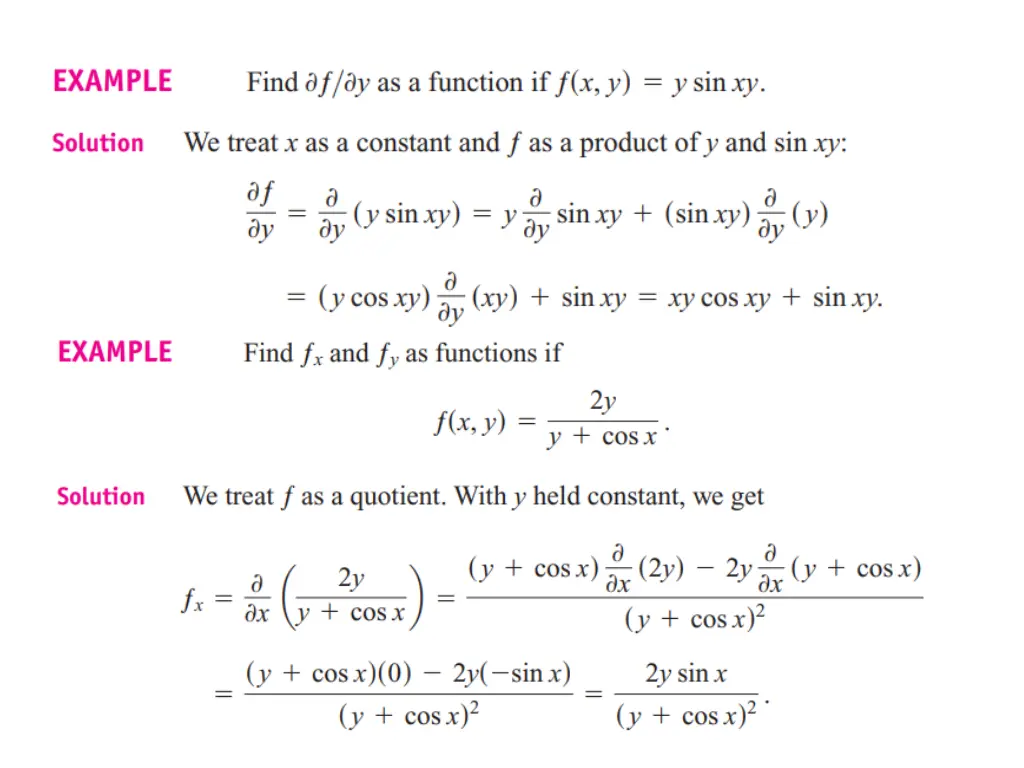 EXAMPLE Find $\partial f/\partial y$ as a function if $f(x, y) = y \sin xy$.

Solution We treat $x$ as a constant and $f$ as a product of $y$ and $\sin xy$:

$\frac{\partial f}{\partial y} = \frac{\partial}{\partial y}(y \sin xy) = y \frac{\partial}{\partial y} \sin xy + (\sin xy) \frac{\partial}{\partial y}(y)$

$= (y \cos xy) \frac{\partial}{\partial y}(xy) + \sin xy = xy \cos xy + \sin xy.$

EXAMPLE Find $f_x$ and $f_y$ as functions if

$f(x, y) = \frac{2y}{y + \cos x}.$

Solution We treat $f$ as a quotient. With $y$ held constant, we get

$f_x = \frac{\partial}{\partial x}\left(\frac{2y}{y + \cos x}\right) = \frac{(y + \cos x)\frac{\partial}{\partial x}(2y) - 2y\frac{\partial}{\partial x}(y + \cos x)}{(y + \cos x)^2}$

$= \frac{(y + \cos x)(0) - 2y(-\sin x)}{(y + \cos x)^2} = \frac{2y \sin x}{(y + \cos x)^2}.$